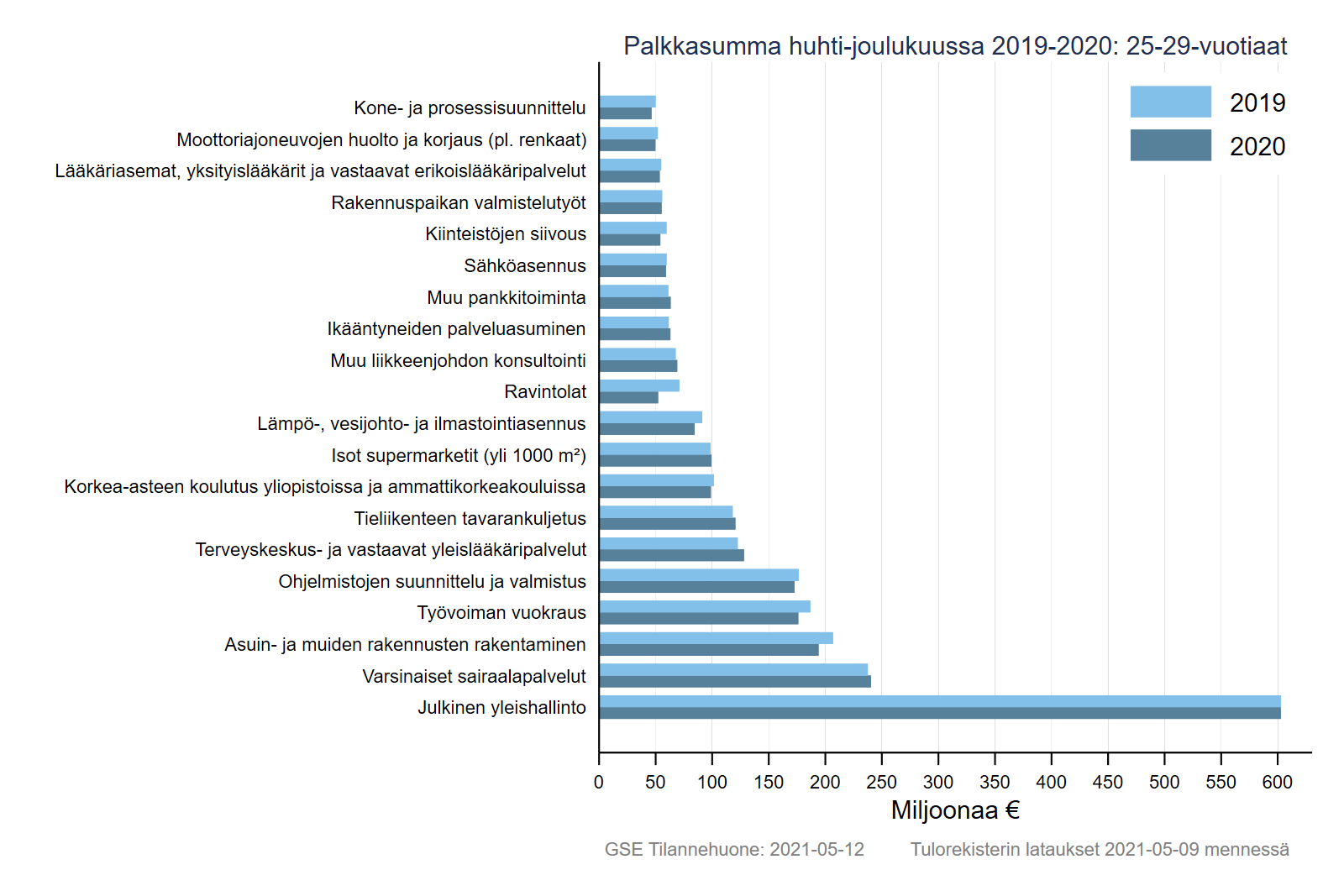 Palkkasumma huhti-joulukuussa 2019-2020: 25-29-vuotiaat

2019
2020

Kone- ja prosessisuunnittelu
Moottoriajoneuvojen huolto ja korjaus (pl. renkaat)
Lääkäriasemat, yksityislääkärit ja vastaavat erikoislääkäripalvelut
Rakennuspaikan valmistelutyöt
Kiinteistöjen siivous
Sähköasennus
Muu pankkitoiminta
Ikääntyneiden palveluasuminen
Muu liikkeenjohdon konsultointi
Ravintolat
Lämpö-, vesijohto- ja ilmastointiasennus
Isot supermarketit (yli 1000 m²)
Korkea-asteen koulutus yliopistoissa ja ammattikorkeakouluissa
Tieliikenteen tavarankuljetus
Terveyskeskus- ja vastaavat yleislääkäripalvelut
Ohjelmistojen suunnittelu ja valmistus
Työvoiman vuokraus
Asuin- ja muiden rakennusten rakentaminen
Varsinaiset sairaalapalvelut
Julkinen yleishallinto

0 50 100 150 200 250 300 350 400 450 500 550 600
Miljoonaa €

GSE Tilannehuone: 2021-05-12 Tulorekisterin lataukset 2021-05-09 mennessä